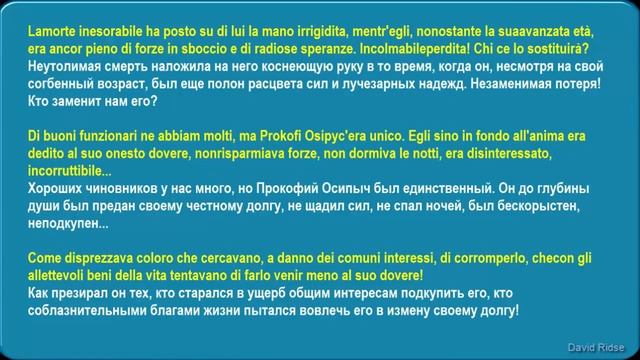 Lamorte inesorabile ha posto su di lui la mano irrigidita, mentr'egli, nonostante la suaavanzata età, era ancor pieno di forze in sboccio e di radiose speranze. Incolmabileperdita! Chi ce lo sostituirà?
Неутолимая смерть наложила на него коснеющую руку в то время, когда он, несмотря на свой согбенный возраст, был еще полон расцвета сил и лучезарных надежд. Незаменимая потеря! Кто заменит нам его?

Di buoni funzionari ne abbiam molti, ma Prokofi Osipyc'era unico. Egli sino in fondo all'anima era dedito al suo onesto dovere, nonrisparmiava forze, non dormiva le notti, era disinteressato, incorruttibile...
Хороших чиновников у нас много, но Прокофий Осипыч был единственный. Он до глубины души был предан своему честному долгу, не щадил сил, не спал ночей, был бескорыстен, неподкупен...

Come disprezzava coloro che cercavano, a danno dei comuni interessi, di corromperlo, checon gli allettevoli beni della vita tentavano di farlo venir meno al suo dovere!
Как презирал он тех, кто старался в ущерб общим интересам подкупить его, кто соблазнительными благами жизни пытался вовлечь его в измену своему долгу!

David Ridse